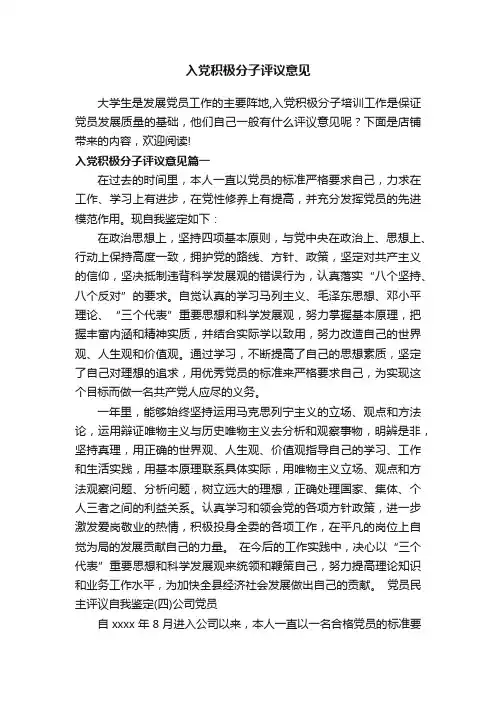 入党积极分子评议意见

大学生是发展党员工作的主要阵地,入党积极分子培训工作是保证党员发展质量的基础，他们自己一般有什么评议意见呢？下面是店铺带来的内容，欢迎阅读!

入党积极分子评议意见篇一

在过去的时间里，本人一直以党员的标准严格要求自己，力求在工作、学习上有进步，在党性修养上有提高，并充分发挥党员的先进模范作用。现自我鉴定如下：

在政治思想上，坚持四项基本原则，与党中央在政治上、思想上、行动上保持高度一致，拥护党的路线、方针、政策，坚定对共产主义的信仰，坚决抵制违背科学发展观的错误行为，认真落实“八个坚持、八个反对”的要求。自觉认真的学习马列主义、毛泽东思想、邓小平理论、“三个代表”重要思想和科学发展观，努力掌握基本原理，把握丰富内涵和精神实质，并结合实际学以致用，努力改造自己的世界观、人生观和价值观。通过学习，不断提高了自己的思想素质，坚定了自己对理想的追求，用优秀党员的标准来严格要求自己，为实现这个目标而做一名共产党人应尽的义务。

一年里，能够始终坚持运用马克思列宁主义的立场、观点和方法论，运用辩证唯物主义与历史唯物主义去分析和观察事物，明辨是非，坚持真理，用正确的世界观、人生观、价值观指导自己的学习、工作和生活实践，用基本原理联系具体实际，用唯物主义立场、观点和方法观察问题、分析问题，树立远大的理想，正确处理国家、集体、个人三者之间的利益关系。认真学习和领会党的各项方针政策，进一步激发爱岗敬业的热情，积极投身全委的各项工作，在平凡的岗位上自觉为局的发展贡献自己的力量。 在今后的工作实践中，决心以“三个代表”重要思想和科学发展观来统领和鞭策自己，努力提高理论知识和业务工作水平，为加快全县经济社会发展做出自己的贡献。 党员民主评议自我鉴定(四)公司党员

自 xxxx 年 8 月进入公司以来，本人一直以一名合格党员的标准要